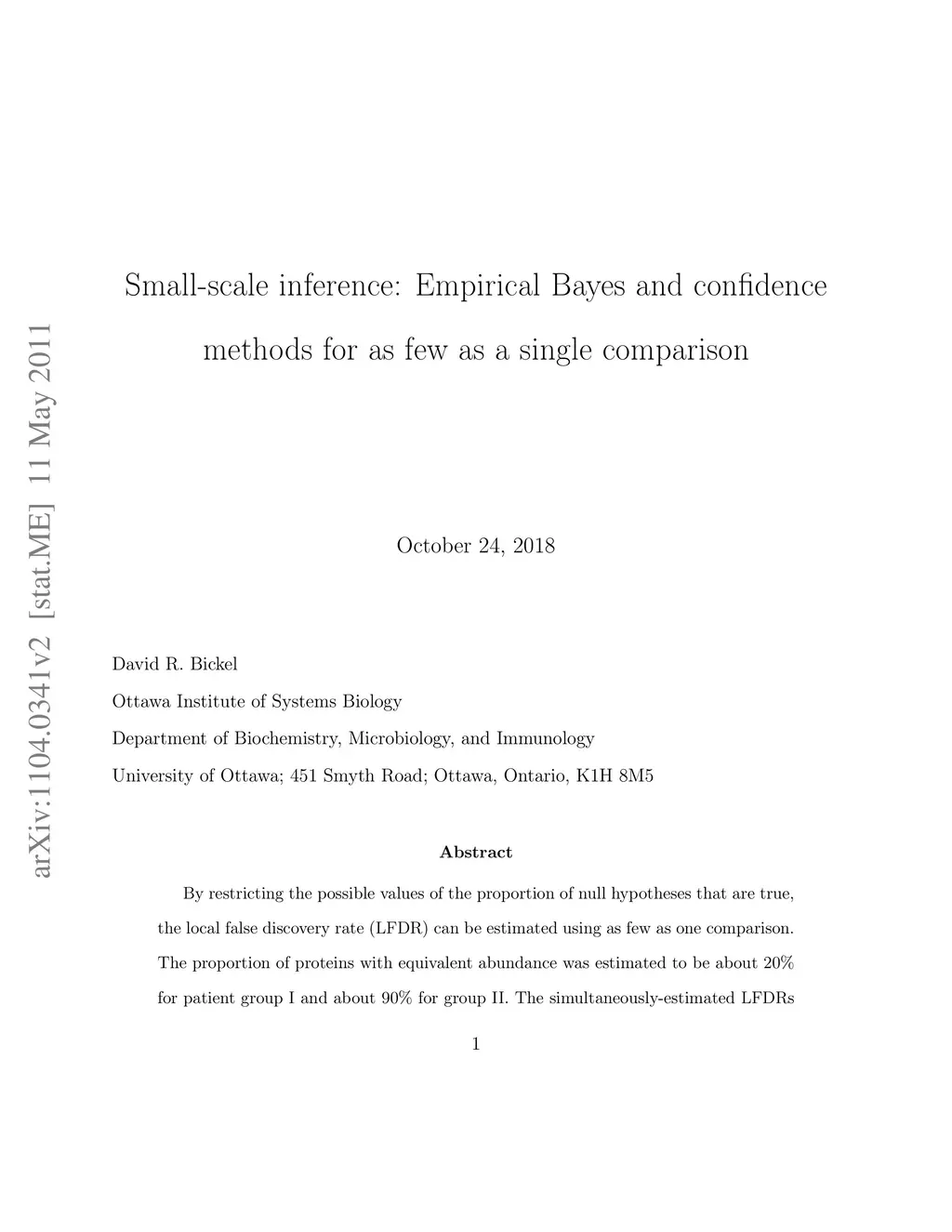 arXiv:1104.0341v2 [stat.ME] 11 May 2011

Small-scale inference: Empirical Bayes and confidence methods for as few as a single comparison

October 24, 2018

David R. Bickel

Ottawa Institute of Systems Biology

Department of Biochemistry, Microbiology, and Immunology

University of Ottawa; 451 Smyth Road; Ottawa, Ontario, K1H 8M5

Abstract

By restricting the possible values of the proportion of null hypotheses that are true, the local false discovery rate (LFDR) can be estimated using as few as one comparison. The proportion of proteins with equivalent abundance was estimated to be about 20% for patient group I and about 90% for group II. The simultaneously-estimated LFDRs

1